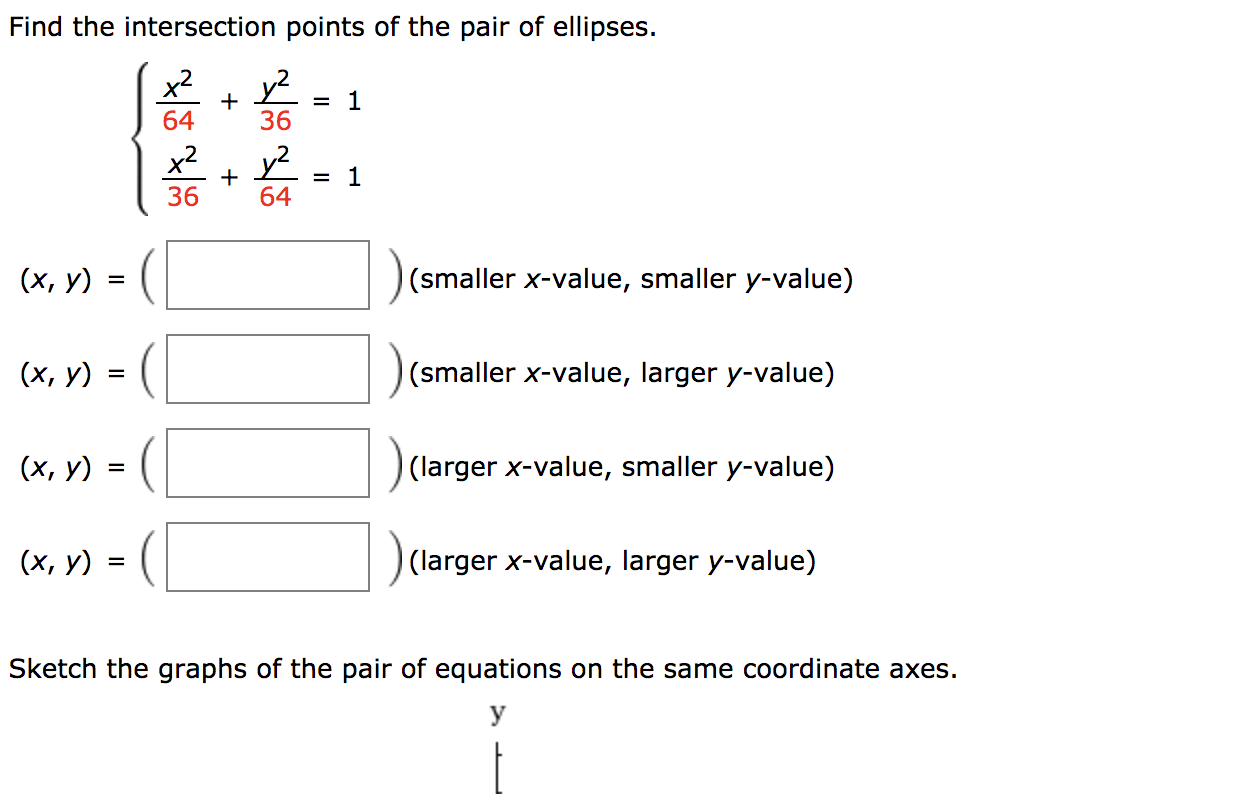 Find the intersection points of the pair of ellipses.

$\begin{cases} \frac{x^2}{64} + \frac{y^2}{36} = 1 \\ \frac{x^2}{36} + \frac{y^2}{64} = 1 \end{cases}$

$(x, y) = ($ $)$ (smaller $x$-value, smaller $y$-value)

$(x, y) = ($ $)$ (smaller $x$-value, larger $y$-value)

$(x, y) = ($ $)$ (larger $x$-value, smaller $y$-value)

$(x, y) = ($ $)$ (larger $x$-value, larger $y$-value)

Sketch the graphs of the pair of equations on the same coordinate axes.

y